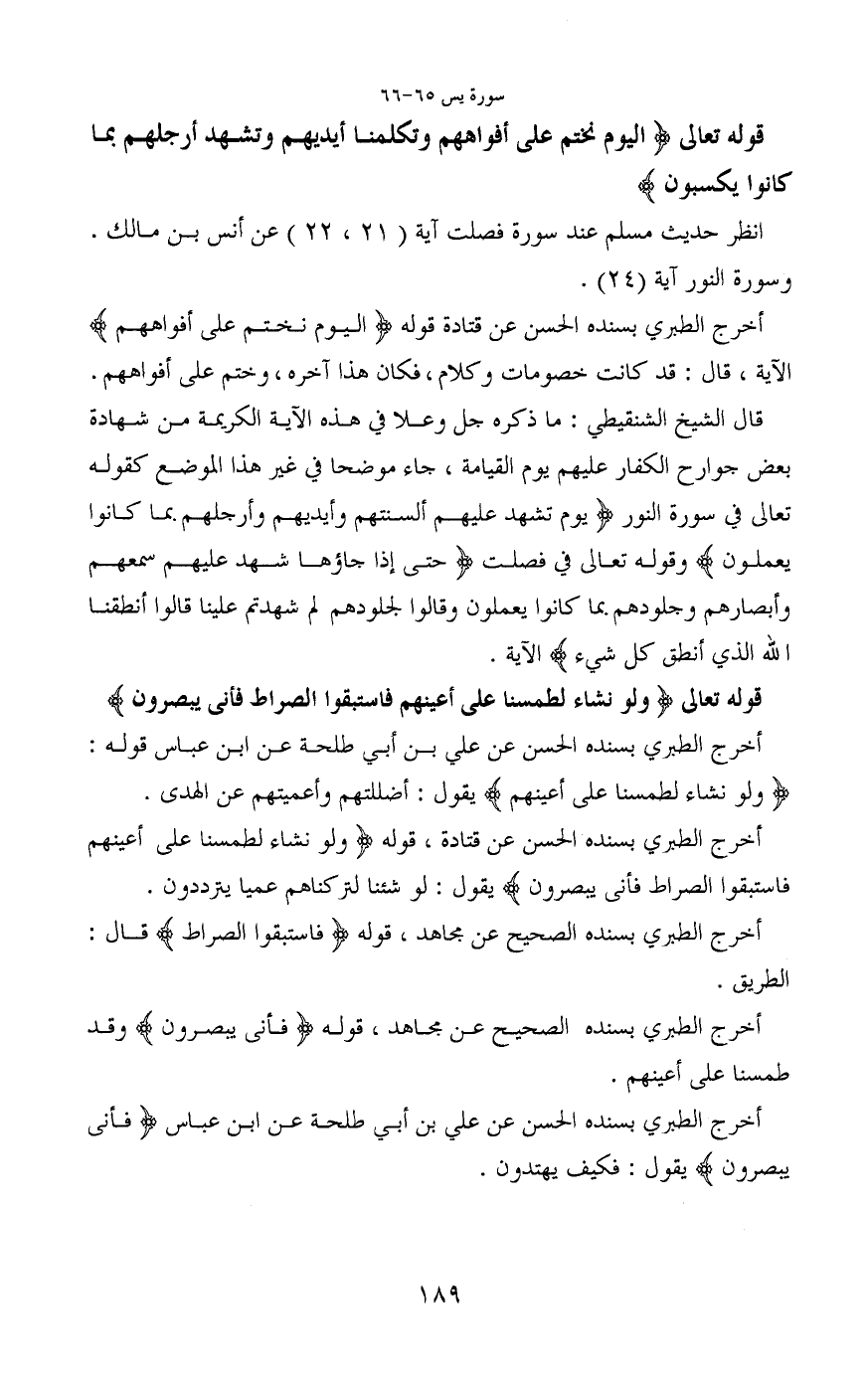 سورة يس ٦٥-٦٦

قوله تعالى ﴿ اليوم نختم على أفواههم وتكلمنا أيديهم وتشهد أرجلهم بما كانوا يكسبون ﴾

انظر حديث مسلم عند سورة فصلت آية ( ٢١ ، ٢٢ ) عن أنس بن مالك . وسورة النور آية (٢٤) .

أخرج الطبري بسنده الحسن عن قتادة قوله ﴿ اليوم نختم على أفواههم ﴾ الآية ، قال : قد كانت خصومات وكلام ، فكان هذا آخره ، وختم على أفواههم .

قال الشيخ الشنقيطي : ما ذكره جل وعلا في هذه الآية الكريمة من شهادة بعض جوارح الكفار عليهم يوم القيامة ، جاء موضحا في غير هذا الموضع كقوله تعالى في سورة النور ﴿ يوم تشهد عليهم ألسنتهم وأيديهم وأرجلهم بما كانوا يعملون ﴾ وقوله تعالى في فصلت ﴿ حتى إذا جاؤها شهد عليهم سمعهم وأبصارهم وجلودهم بما كانوا يعملون وقالوا لجلودهم لم شهدتم علينا قالوا أنطقنا الله الذي أنطق كل شيء ﴾ الآية .

قوله تعالى ﴿ ولو نشاء لطمسنا على أعينهم فاستبقوا الصراط فأنى يبصرون ﴾

أخرج الطبري بسنده الحسن عن علي بن أبي طلحة عن ابن عباس قوله : ﴿ ولو نشاء لطمسنا على أعينهم ﴾ يقول : أضللتهم وأعميتهم عن الهدى .

أخرج الطبري بسنده الحسن عن قتادة ، قوله ﴿ ولو نشاء لطمسنا على أعينهم فاستبقوا الصراط فأنى يبصرون ﴾ يقول : لو شئنا لتركناهم عميا يترددون .

أخرج الطبري بسنده الصحيح عن مجاهد ، قوله ﴿ فاستبقوا الصراط ﴾ قال : الطريق .

أخرج الطبري بسنده الصحيح عن مجاهد ، قوله ﴿ فأنى يبصرون ﴾ وقد طمسنا على أعينهم .

أخرج الطبري بسنده الحسن عن علي بن أبي طلحة عن ابن عباس ﴿ فأنى يبصرون ﴾ يقول : فكيف يهتدون .

١٨٩